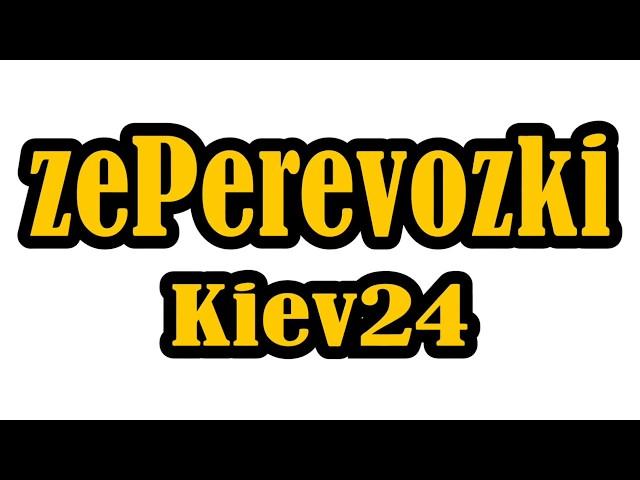 zePerevozki
Kiev24